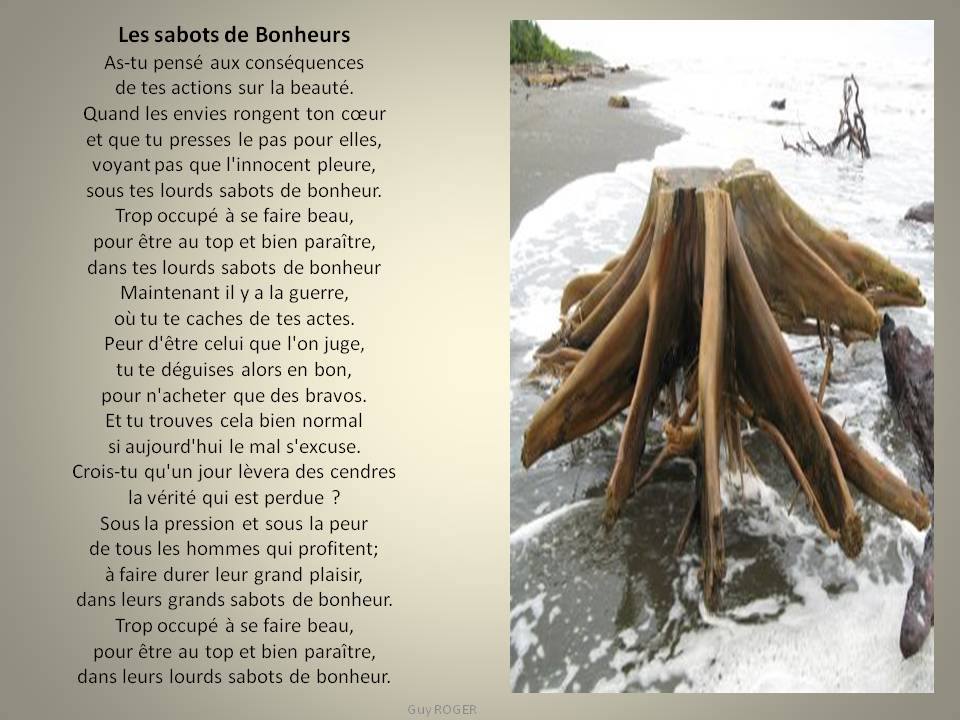 Les sabots de Bonheurs

As-tu pensé aux conséquences
de tes actions sur la beauté.
Quand les envies rongent ton cœur
et que tu presses le pas pour elles,
voyant pas que l'innocent pleure,
sous tes lourds sabots de bonheur.
Trop occupé à se faire beau,
pour être au top et bien paraître,
dans tes lourds sabots de bonheur
Maintenant il y a la guerre,
où tu te caches de tes actes.
Peur d'être celui que l'on juge,
tu te déguises alors en bon,
pour n'acheter que des bravos.
Et tu trouves cela bien normal
si aujourd'hui le mal s'excuse.
Crois-tu qu'un jour lèvera des cendres
la vérité qui est perdue ?
Sous la pression et sous la peur
de tous les hommes qui profitent;
à faire durer leur grand plaisir,
dans leurs grands sabots de bonheur.
Trop occupé à se faire beau,
pour être au top et bien paraître,
dans leurs lourds sabots de bonheur.

Guy ROGER